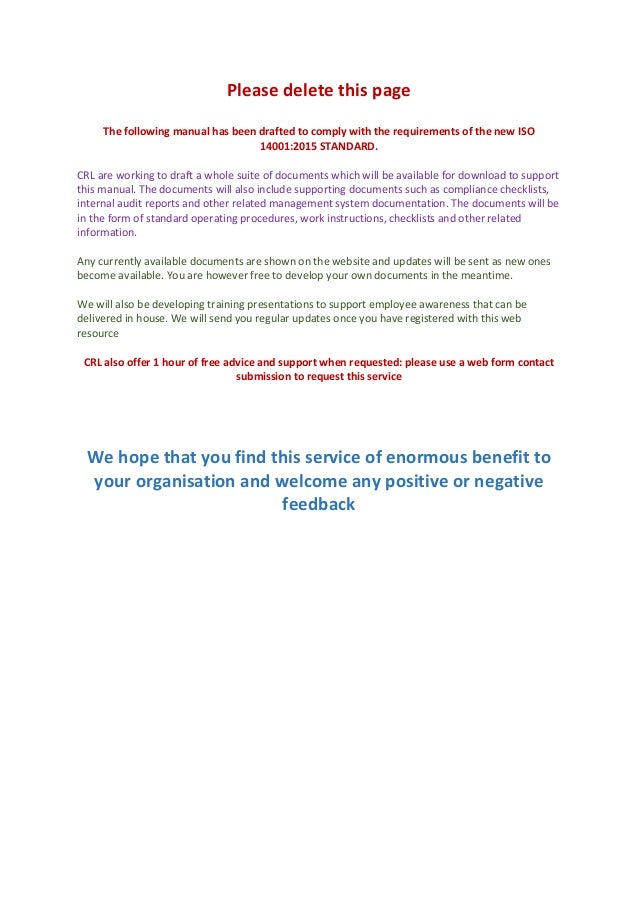 Please delete this page

The following manual has been drafted to comply with the requirements of the new ISO 14001:2015 STANDARD.

CRL are working to draft a whole suite of documents which will be available for download to support this manual. The documents will also include supporting documents such as compliance checklists, internal audit reports and other related management system documentation. The documents will be in the form of standard operating procedures, work instructions, checklists and other related information.

Any currently available documents are shown on the website and updates will be sent as new ones become available. You are however free to develop your own documents in the meantime.

We will also be developing training presentations to support employee awareness that can be delivered in house. We will send you regular updates once you have registered with this web resource

CRL also offer 1 hour of free advice and support when requested: please use a web form contact submission to request this service

We hope that you find this service of enormous benefit to your organisation and welcome any positive or negative feedback